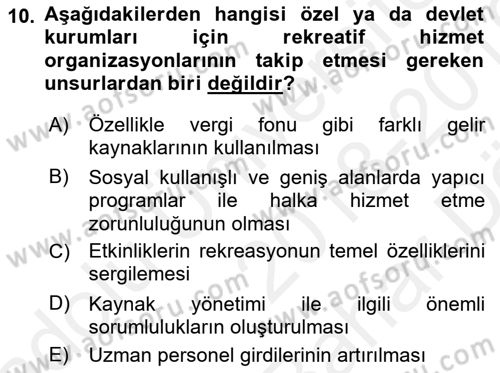 10. Aşağıdakilerden hangisi özel ya da devlet kurumları için rekreatif hizmet organizasyonlarının takip etmesi gereken unsurlardan biri değildir?

A) Özellikle vergi fonu gibi farklı gelir kaynaklarının kullanılması
B) Sosyal kullanışlı ve geniş alanlarda yapıcı programlar ile halka hizmet etme zorunluluğunun olması
C) Etkinliklerin rekreasyonun temel özelliklerini sergilemesi
D) Kaynak yönetimi ile ilgili önemli sorumlulukların oluşturulması
E) Uzman personel girdilerinin artırılması

www.aofsoru.com